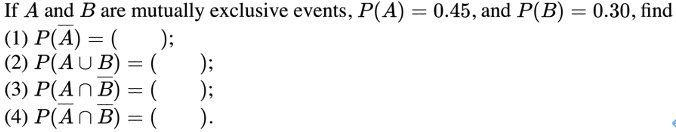 If $A$ and $B$ are mutually exclusive events, $P(A) = 0.45$, and $P(B) = 0.30$, find
(1) $P(\overline{A}) = (\quad)$;
(2) $P(A \cup B) = (\quad)$;
(3) $P(A \cap \overline{B}) = (\quad)$;
(4) $P(\overline{A} \cap \overline{B}) = (\quad)$.